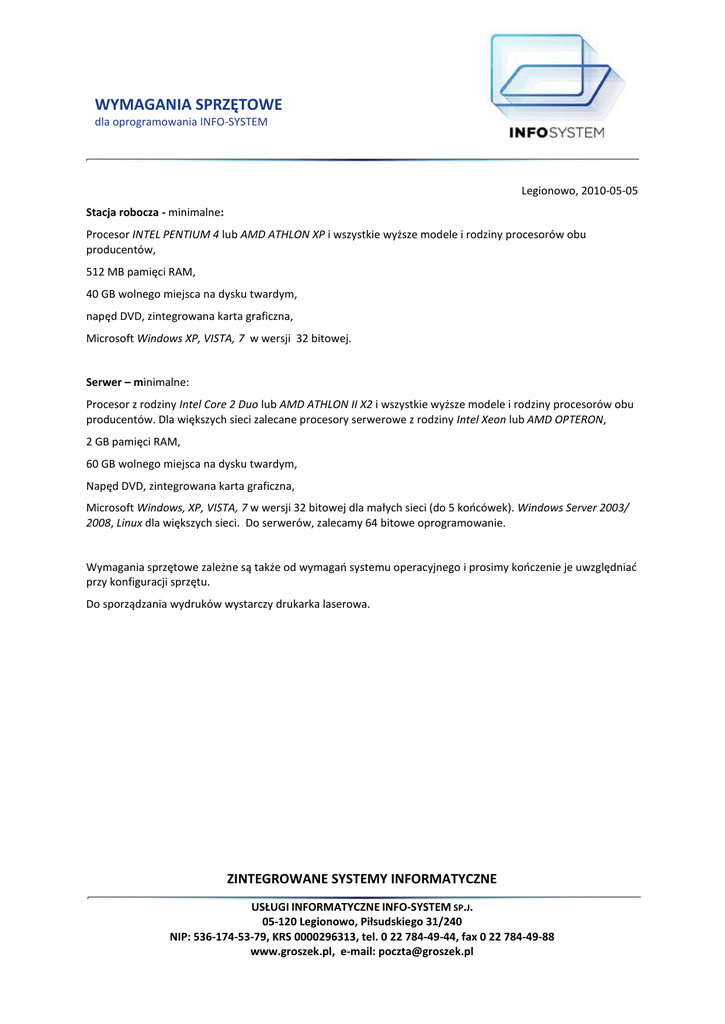 WYMAGANIA SPRZĘTOWE
dla oprogramowania INFO-SYSTEM

INFOSYSTEM

Legionowo, 2010-05-05

Stacja robocza - minimalne:

Procesor INTEL PENTIUM 4 lub AMD ATHLON XP i wszystkie wyższe modele i rodziny procesorów obu producentów,

512 MB pamięci RAM,

40 GB wolnego miejsca na dysku twardym,

napęd DVD, zintegrowana karta graficzna,

Microsoft Windows XP, VISTA, 7 w wersji 32 bitowej.

Serwer – minimalne:

Procesor z rodziny Intel Core 2 Duo lub AMD ATHLON II X2 i wszystkie wyższe modele i rodziny procesorów obu producentów. Dla większych sieci zalecane procesory serwerowe z rodziny Intel Xeon lub AMD OPTERON,

2 GB pamięci RAM,

60 GB wolnego miejsca na dysku twardym,

Napęd DVD, zintegrowana karta graficzna,

Microsoft Windows, XP, VISTA, 7 w wersji 32 bitowej dla małych sieci (do 5 końcówek). Windows Server 2003/ 2008, Linux dla większych sieci. Do serwerów, zalecamy 64 bitowe oprogramowanie.

Wymagania sprzętowe zależne są także od wymagań systemu operacyjnego i prosimy kończenie je uwzględniać przy konfiguracji sprzętu.

Do sporządzania wydruków wystarczy drukarka laserowa.

ZINTEGROWANE SYSTEMY INFORMATYCZNE

USŁUGI INFORMATYCZNE INFO-SYSTEM SP.J.
05-120 Legionowo, Piłsudskiego 31/240
NIP: 536-174-53-79, KRS 0000296313, tel. 0 22 784-49-44, fax 0 22 784-49-88
www.groszek.pl, e-mail: poczta@groszek.pl